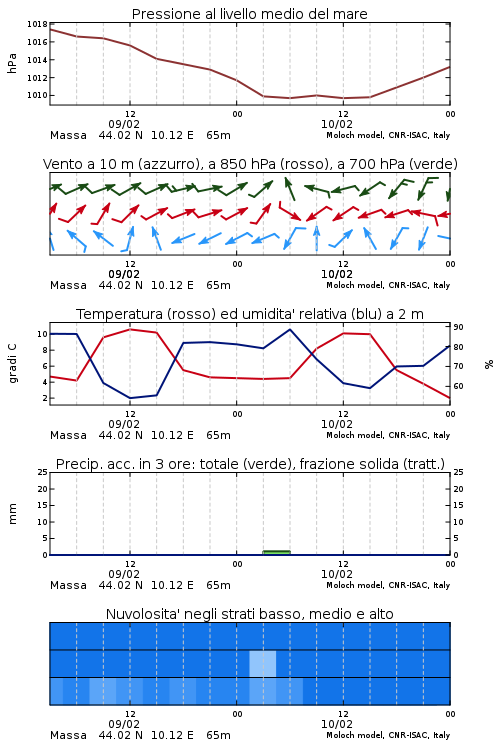 Pressione al livello medio del mare

hPa

1018
1016
1014
1012
1010

12
09/02
00
12
10/02
00

Massa 44.02 N 10.12 E 65m
Moloch model, CNR-ISAC, Italy

Vento a 10 m (azzurro), a 850 hPa (rosso), a 700 hPa (verde)

12
09/02
00
12
10/02
00

Massa 44.02 N 10.12 E 65m
Moloch model, CNR-ISAC, Italy

Temperatura (rosso) ed umidita' relativa (blu) a 2 m

gradi C

10
8
6
4
2

90
80
70
60

%

12
09/02
00
12
10/02
00

Massa 44.02 N 10.12 E 65m
Moloch model, CNR-ISAC, Italy

Precip. acc. in 3 ore: totale (verde), frazione solida (tratt.)

mm

25
20
15
10
5
0

25
20
15
10
5
0

12
09/02
00
12
10/02
00

Massa 44.02 N 10.12 E 65m
Moloch model, CNR-ISAC, Italy

Nuvolosita' negli strati basso, medio e alto

12
09/02
00
12
10/02
00

Massa 44.02 N 10.12 E 65m
Moloch model, CNR-ISAC, Italy